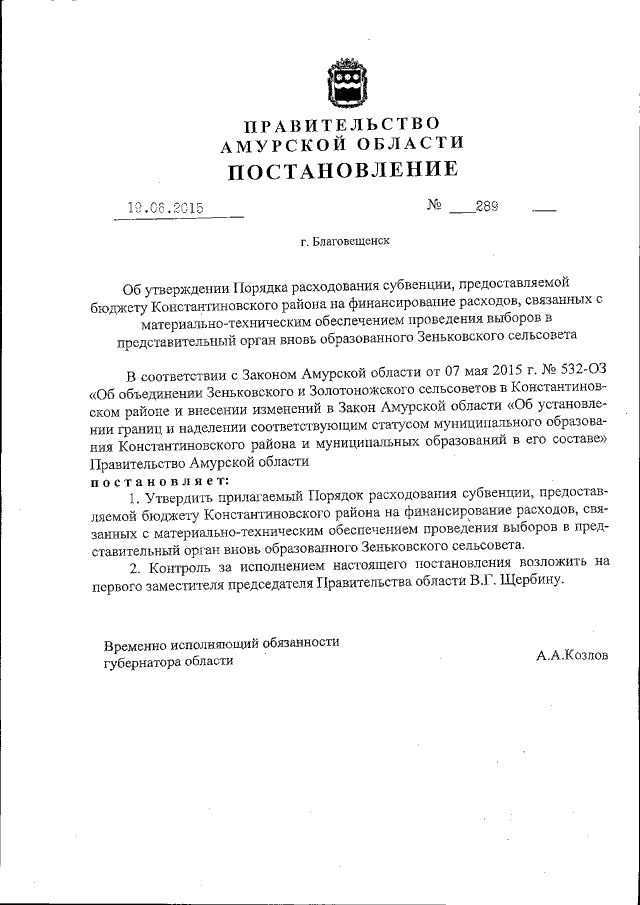 ПРАВИТЕЛЬСТВО
АМУРСКОЙ ОБЛАСТИ
ПОСТАНОВЛЕНИЕ

19.06.2015 № 289

г. Благовещенск

Об утверждении Порядка расходования субвенции, предоставляемой бюджету Константиновского района на финансирование расходов, связанных с материально-техническим обеспечением проведения выборов в представительный орган вновь образованного Зеньковского сельсовета

В соответствии с Законом Амурской области от 07 мая 2015 г. № 532-ОЗ «Об объединении Зеньковского и Золотоножского сельсоветов в Константиновском районе и внесении изменений в Закон Амурской области «Об установлении границ и наделении соответствующим статусом муниципального образования Константиновского района и муниципальных образований в его составе» Правительство Амурской области
постановляет:
1. Утвердить прилагаемый Порядок расходования субвенции, предоставляемой бюджету Константиновского района на финансирование расходов, связанных с материально-техническим обеспечением проведения выборов в представительный орган вновь образованного Зеньковского сельсовета.
2. Контроль за исполнением настоящего постановления возложить на первого заместителя председателя Правительства области В.Г. Щербину.

Временно исполняющий обязанности губернатора области А.А.Козлов